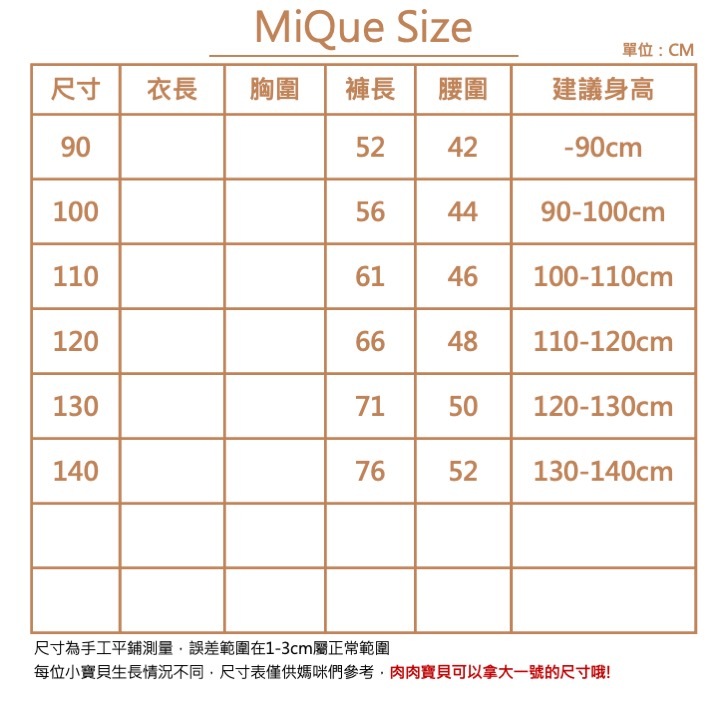 MiQue Size

單位：CM

| 尺寸 | 衣長 | 胸圍 | 褲長 | 腰圍 | 建議身高 |
|---|---|---|---|---|---|
| 90 | | | 52 | 42 | -90cm |
| 100 | | | 56 | 44 | 90-100cm |
| 110 | | | 61 | 46 | 100-110cm |
| 120 | | | 66 | 48 | 110-120cm |
| 130 | | | 71 | 50 | 120-130cm |
| 140 | | | 76 | 52 | 130-140cm |
| | | | | | |
| | | | | | |

尺寸為手工平鋪測量，誤差範圍在1-3cm屬正常範圍
每位小寶貝生長情況不同，尺寸表僅供媽咪們參考，肉肉寶貝可以拿大一號的尺寸哦!